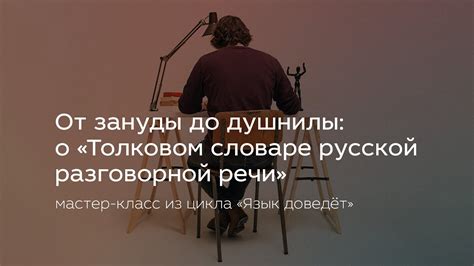 От зануды до душнилы: о «Толковом словаре русской разговорной речи»

мастер-класс из цикла «Язык доведёт»